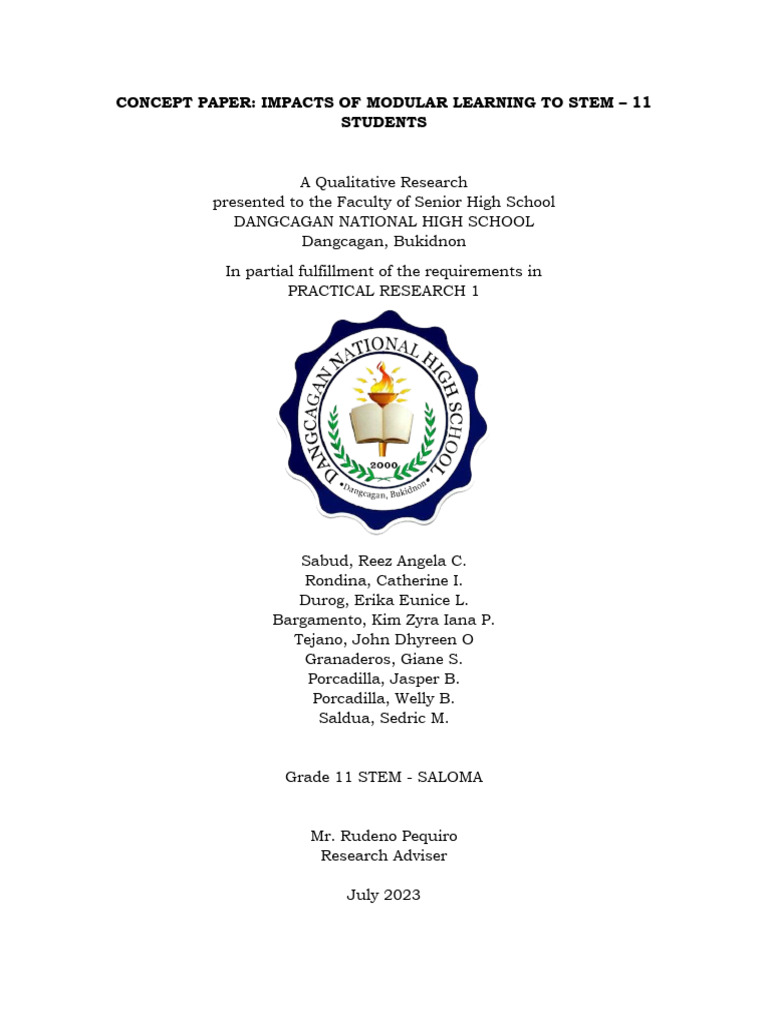 CONCEPT PAPER: IMPACTS OF MODULAR LEARNING TO STEM – 11 STUDENTS

A Qualitative Research
presented to the Faculty of Senior High School
DANGCAGAN NATIONAL HIGH SCHOOL
Dangcagan, Bukidnon

In partial fulfillment of the requirements in
PRACTICAL RESEARCH 1

DANGCAGAN NATIONAL HIGH SCHOOL
2000
•Dangcagan, Bukidnon•

Sabud, Reez Angela C.
Rondina, Catherine I.
Durog, Erika Eunice L.
Bargamento, Kim Zyra Iana P.
Tejano, John Dhyreen O
Granaderos, Giane S.
Porcadilla, Jasper B.
Porcadilla, Welly B.
Saldua, Sedric M.

Grade 11 STEM - SALOMA

Mr. Rudeno Pequiro
Research Adviser

July 2023